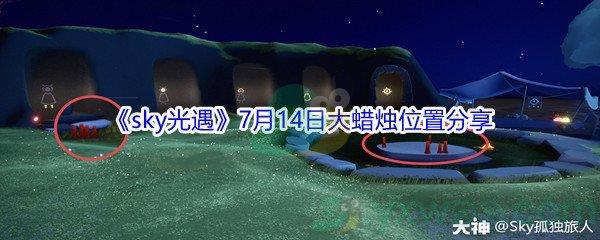 《sky光遇》7月14日大蜡烛位置分享

大神 @Sky孤独旅人